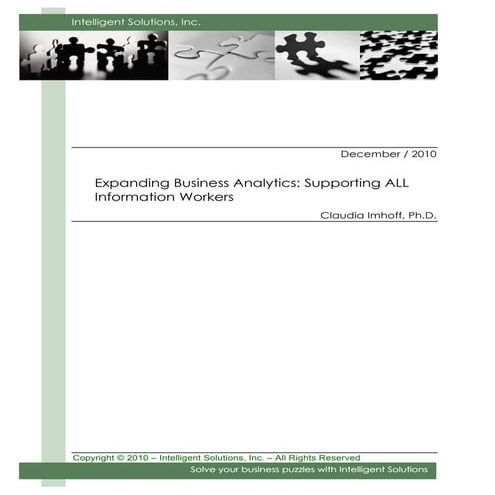 Intelligent Solutions, Inc.

December / 2010

Expanding Business Analytics: Supporting ALL Information Workers

Claudia Imhoff, Ph.D.

Copyright © 2010 – Intelligent Solutions, Inc. – All Rights Reserved

Solve your business puzzles with Intelligent Solutions